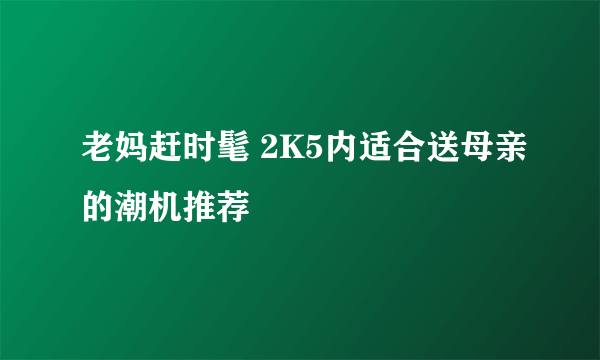 老妈赶时髦 2K5内适合送母亲的潮机推荐